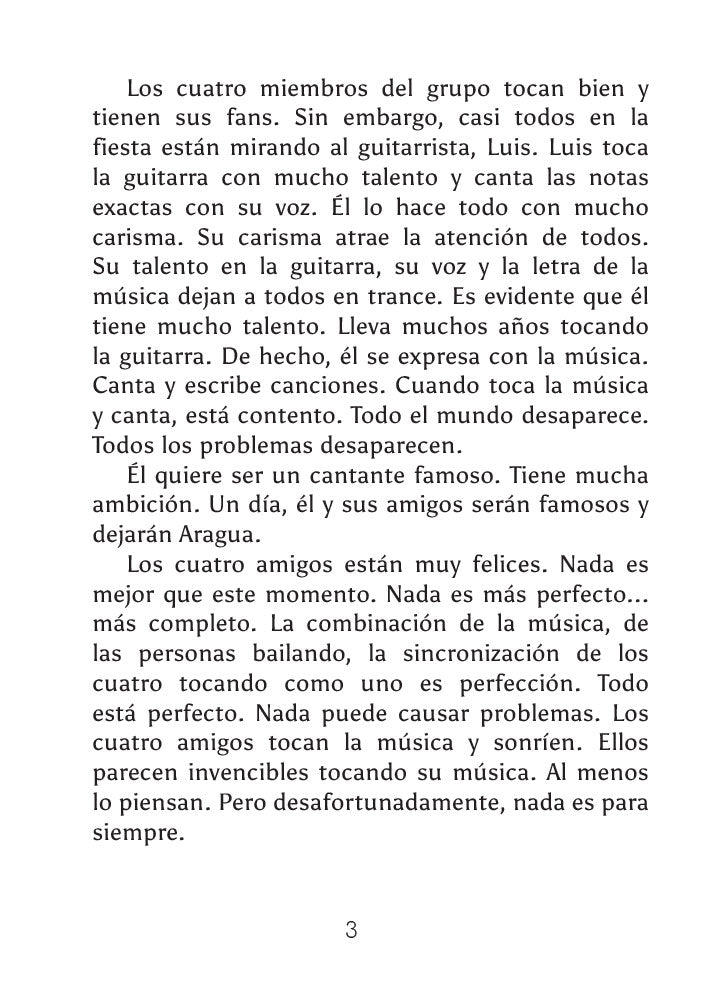 Los cuatro miembros del grupo tocan bien y tienen sus fans. Sin embargo, casi todos en la fiesta están mirando al guitarrista, Luis. Luis toca la guitarra con mucho talento y canta las notas exactas con su voz. Él lo hace todo con mucho carisma. Su carisma atrae la atención de todos. Su talento en la guitarra, su voz y la letra de la música dejan a todos en trance. Es evidente que él tiene mucho talento. Lleva muchos años tocando la guitarra. De hecho, él se expresa con la música. Canta y escribe canciones. Cuando toca la música y canta, está contento. Todo el mundo desaparece. Todos los problemas desaparecen.

Él quiere ser un cantante famoso. Tiene mucha ambición. Un día, él y sus amigos serán famosos y dejarán Aragua.

Los cuatro amigos están muy felices. Nada es mejor que este momento. Nada es más perfecto… más completo. La combinación de la música, de las personas bailando, la sincronización de los cuatro tocando como uno es perfección. Todo está perfecto. Nada puede causar problemas. Los cuatro amigos tocan la música y sonríen. Ellos parecen invencibles tocando su música. Al menos lo piensan. Pero desafortunadamente, nada es para siempre.

3